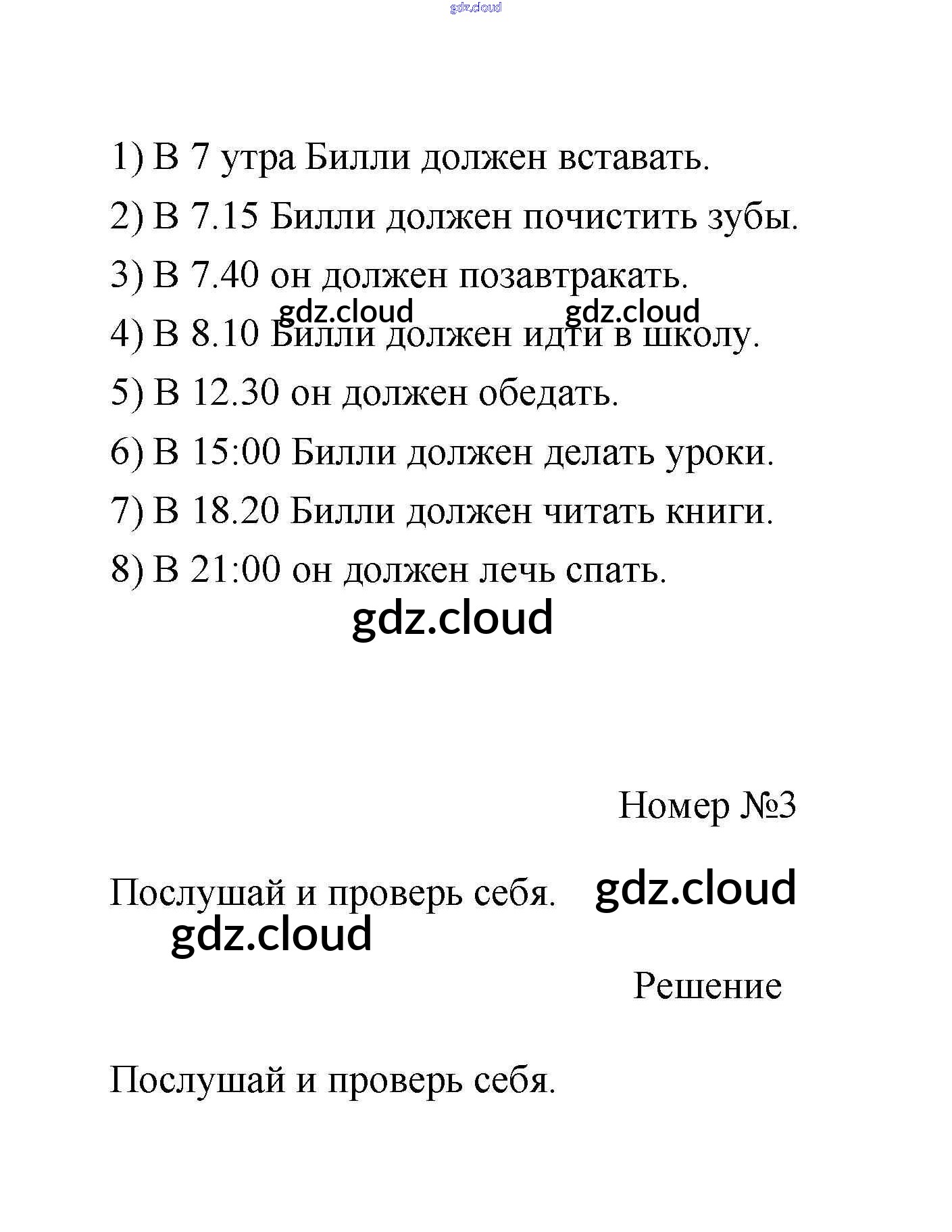 gdz.cloud

1) В 7 утра Билли должен вставать.

2) В 7.15 Билли должен почистить зубы.

3) В 7.40 он должен позавтракать.

gdz.cloud gdz.cloud

4) В 8.10 Билли должен идти в школу.

5) В 12.30 он должен обедать.

6) В 15:00 Билли должен делать уроки.

7) В 18.20 Билли должен читать книги.

8) В 21:00 он должен лечь спать.

gdz.cloud

Номер №3

Послушай и проверь себя. gdz.cloud

gdz.cloud

Решение

Послушай и проверь себя.